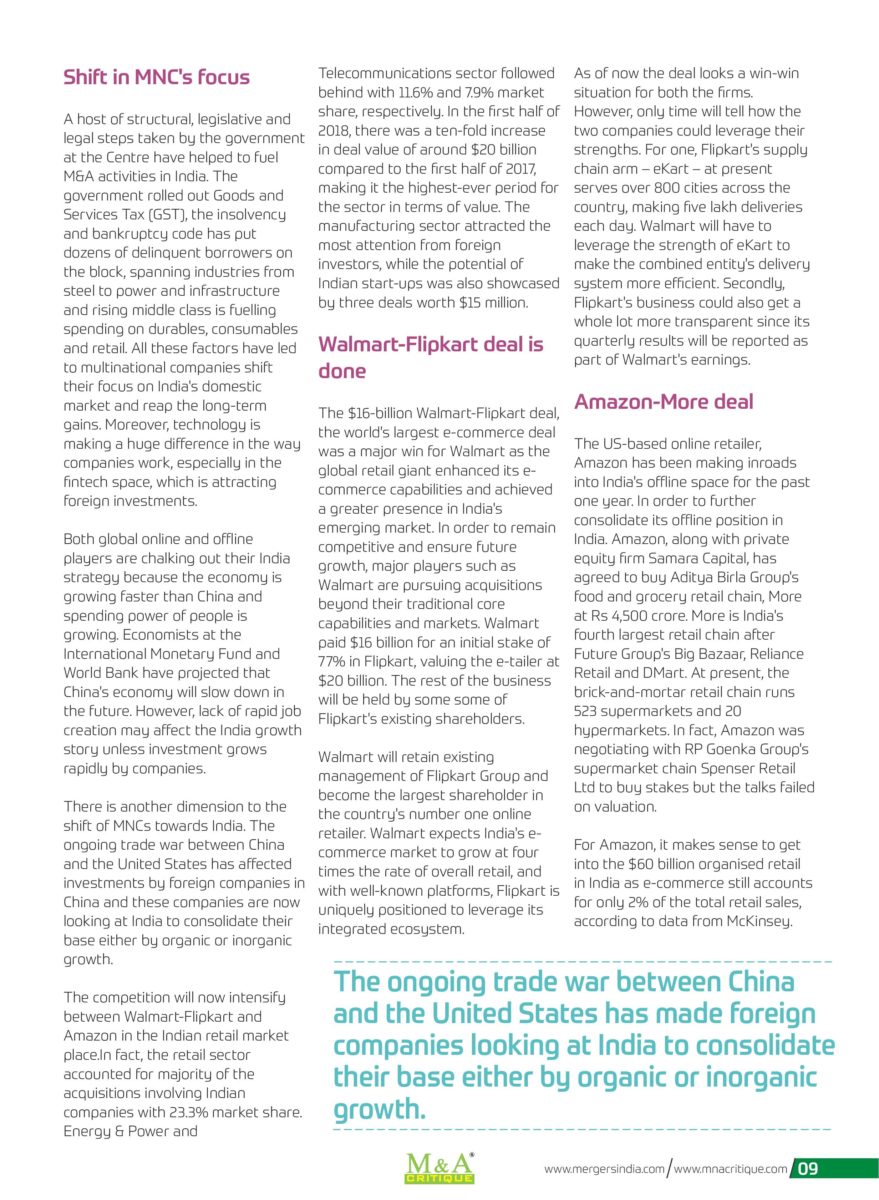 Shift in MNC's focus

A host of structural, legislative and legal steps taken by the government at the Centre have helped to fuel M&A activities in India. The government rolled out Goods and Services Tax (GST), the insolvency and bankruptcy code has put dozens of delinquent borrowers on the block, spanning industries from steel to power and infrastructure and rising middle class is fuelling spending on durables, consumables and retail. All these factors have led to multinational companies shift their focus on India's domestic market and reap the long-term gains. Moreover, technology is making a huge difference in the way companies work, especially in the fintech space, which is attracting foreign investments.

Both global online and offline players are chalking out their India strategy because the economy is growing faster than China and spending power of people is growing. Economists at the International Monetary Fund and World Bank have projected that China's economy will slow down in the future. However, lack of rapid job creation may affect the India growth story unless investment grows rapidly by companies.

There is another dimension to the shift of MNCs towards India. The ongoing trade war between China and the United States has affected investments by foreign companies in China and these companies are now looking at India to consolidate their base either by organic or inorganic growth.

The competition will now intensify between Walmart-Flipkart and Amazon in the Indian retail market place.In fact, the retail sector accounted for majority of the acquisitions involving Indian companies with 23.3% market share. Energy & Power and Telecommunications sector followed behind with 11.6% and 7.9% market share, respectively. In the first half of 2018, there was a ten-fold increase in deal value of around $20 billion compared to the first half of 2017, making it the highest-ever period for the sector in terms of value. The manufacturing sector attracted the most attention from foreign investors, while the potential of Indian start-ups was also showcased by three deals worth $15 million.

Walmart-Flipkart deal is done

The $16-billion Walmart-Flipkart deal, the world's largest e-commerce deal was a major win for Walmart as the global retail giant enhanced its e-commerce capabilities and achieved a greater presence in India's emerging market. In order to remain competitive and ensure future growth, major players such as Walmart are pursuing acquisitions beyond their traditional core capabilities and markets. Walmart paid $16 billion for an initial stake of 77% in Flipkart, valuing the e-tailer at $20 billion. The rest of the business will be held by some some of Flipkart's existing shareholders.

Walmart will retain existing management of Flipkart Group and become the largest shareholder in the country's number one online retailer. Walmart expects India's e-commerce market to grow at four times the rate of overall retail, and with well-known platforms, Flipkart is uniquely positioned to leverage its integrated ecosystem.

As of now the deal looks a win-win situation for both the firms. However, only time will tell how the two companies could leverage their strengths. For one, Flipkart's supply chain arm – eKart – at present serves over 800 cities across the country, making five lakh deliveries each day. Walmart will have to leverage the strength of eKart to make the combined entity's delivery system more efficient. Secondly, Flipkart's business could also get a whole lot more transparent since its quarterly results will be reported as part of Walmart's earnings.

Amazon-More deal

The US-based online retailer, Amazon has been making inroads into India's offline space for the past one year. In order to further consolidate its offline position in India. Amazon, along with private equity firm Samara Capital, has agreed to buy Aditya Birla Group's food and grocery retail chain, More at Rs 4,500 crore. More is India's fourth largest retail chain after Future Group's Big Bazaar, Reliance Retail and DMart. At present, the brick-and-mortar retail chain runs 523 supermarkets and 20 hypermarkets. In fact, Amazon was negotiating with RP Goenka Group's supermarket chain Spenser Retail Ltd to buy stakes but the talks failed on valuation.

For Amazon, it makes sense to get into the $60 billion organised retail in India as e-commerce still accounts for only 2% of the total retail sales, according to data from McKinsey.

The ongoing trade war between China and the United States has made foreign companies looking at India to consolidate their base either by organic or inorganic growth.

M&A CRITIQUE

www.mergersindia.com / www.mnacritique.com 09